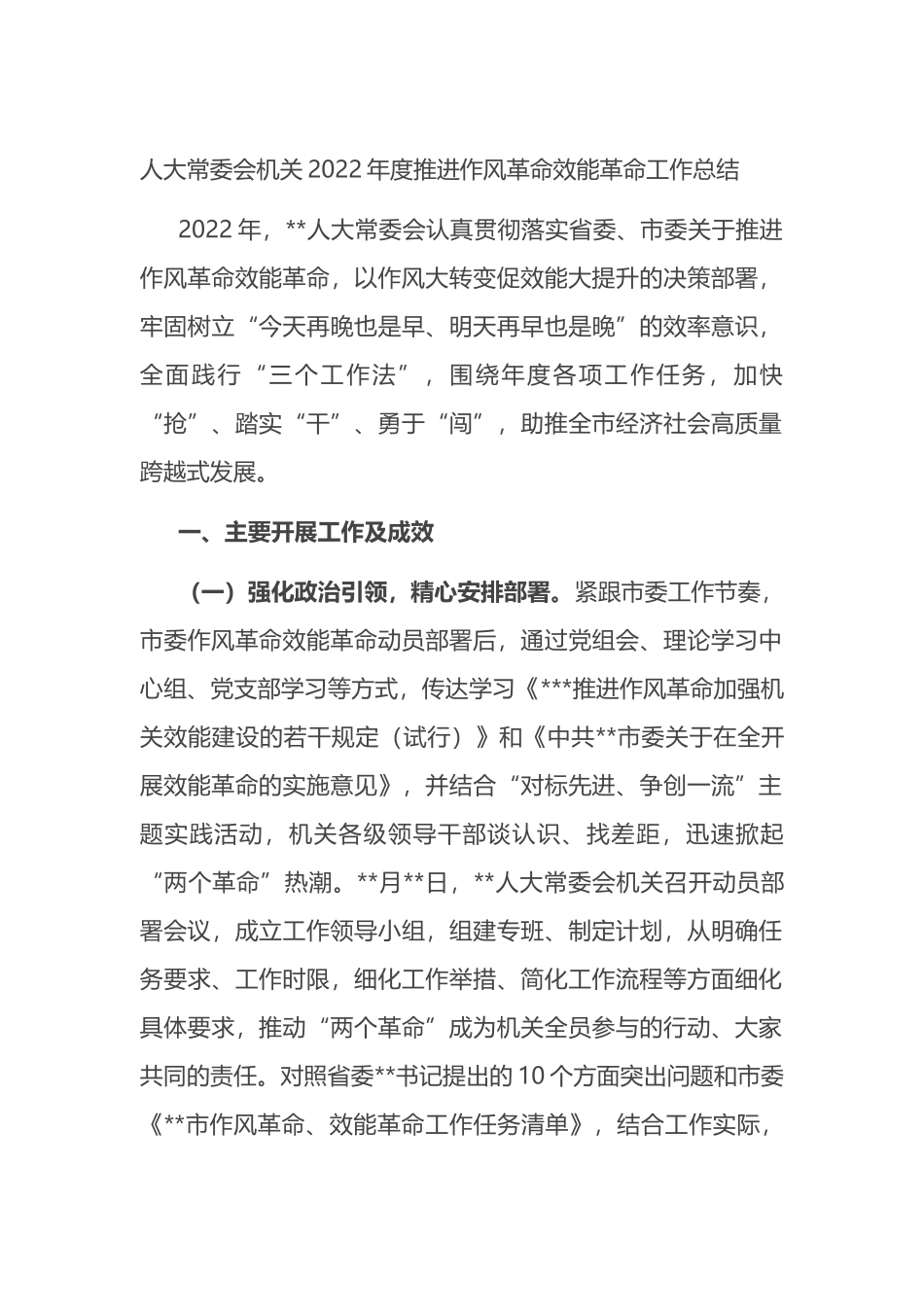 人大常委会机关 2022 年度推进作风革命效能革命工作总结

2022 年，**人大常委会认真贯彻落实省委、市委关于推进作风革命效能革命，以作风大转变促效能大提升的决策部署，牢固树立“今天再晚也是早、明天再早也是晚”的效率意识，全面践行“三个工作法”，围绕年度各项工作任务，加快“抢”、踏实“干”、勇于“闯”，助推全市经济社会高质量跨越式发展。

一、主要开展工作及成效

（一）强化政治引领，精心安排部署。紧跟市委工作节奏，市委作风革命效能革命动员部署后，通过党组会、理论学习中心组、党支部学习等方式，传达学习《***推进作风革命加强机关效能建设的若干规定（试行）》和《中共**市委关于在全开展效能革命的实施意见》，并结合“对标先进、争创一流”主题实践活动，机关各级领导干部谈认识、找差距，迅速掀起“两个革命”热潮。**月**日，**人大常委会机关召开动员部署会议，成立工作领导小组，组建专班、制定计划，从明确任务要求、工作时限，细化工作举措、简化工作流程等方面细化具体要求，推动“两个革命”成为机关全员参与的行动、大家共同的责任。对照省委**书记提出的 10 个方面突出问题和市委《**市作风革命、效能革命工作任务清单》，结合工作实际，